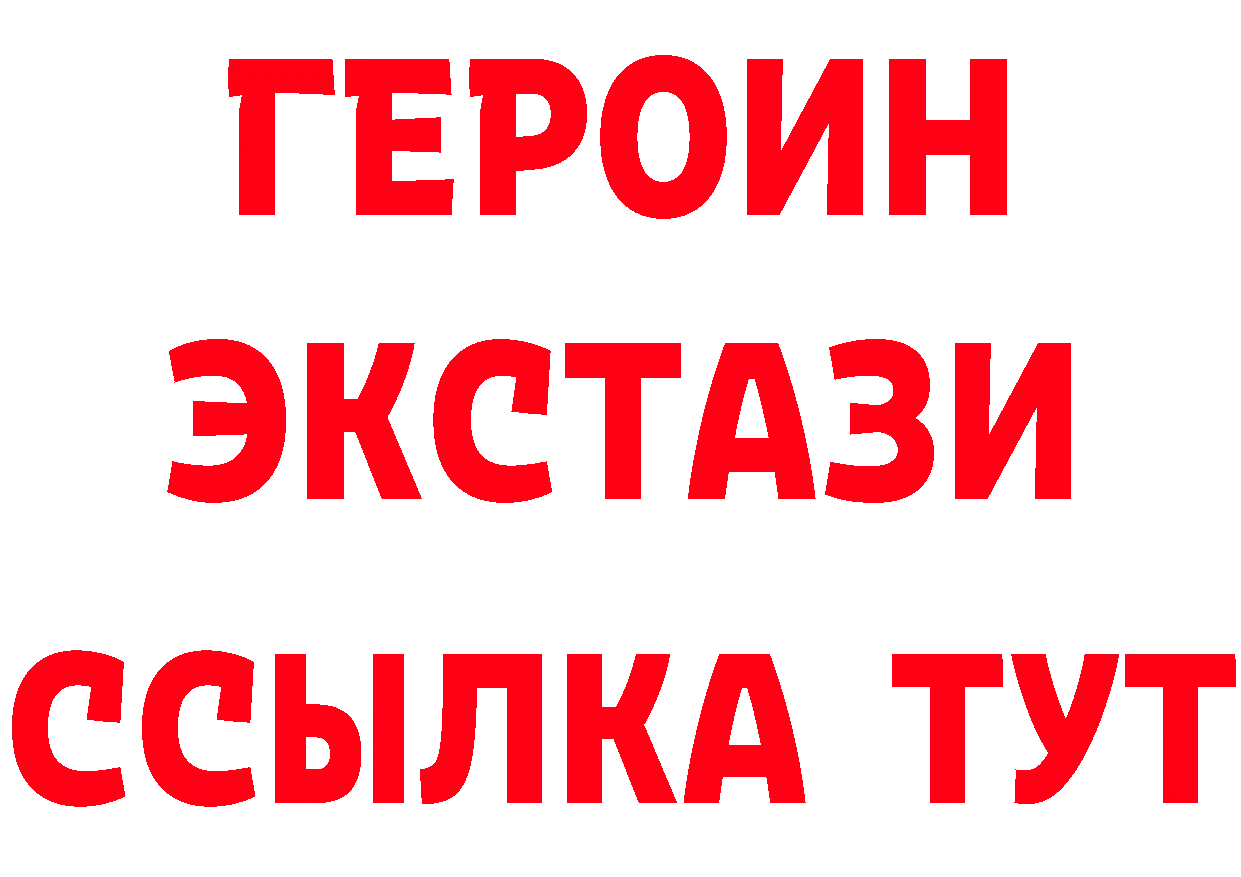 ГЕРОИН
ЭКСТАЗИ
ССЫЛКА ТУТ